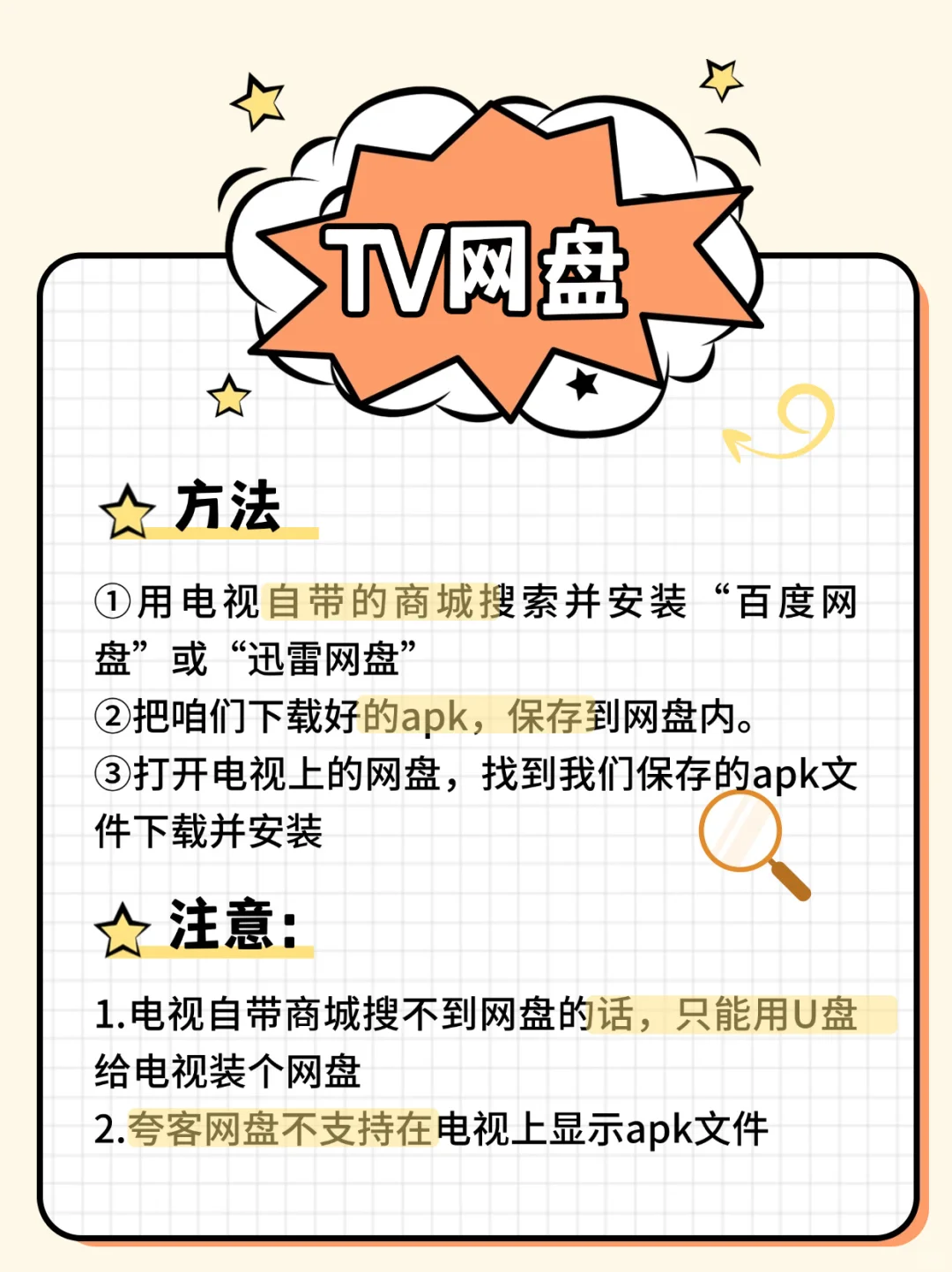 TV网盘

方法

①用电视自带的商城搜索并安装“百度网盘”或“迅雷网盘”
②把咱们下载好的apk，保存到网盘内。
③打开电视上的网盘，找到我们保存的apk文件下载并安装

注意：

1.电视自带商城搜不到网盘的话，只能用U盘给电视装个网盘
2.夸客网盘不支持在电视上显示apk文件